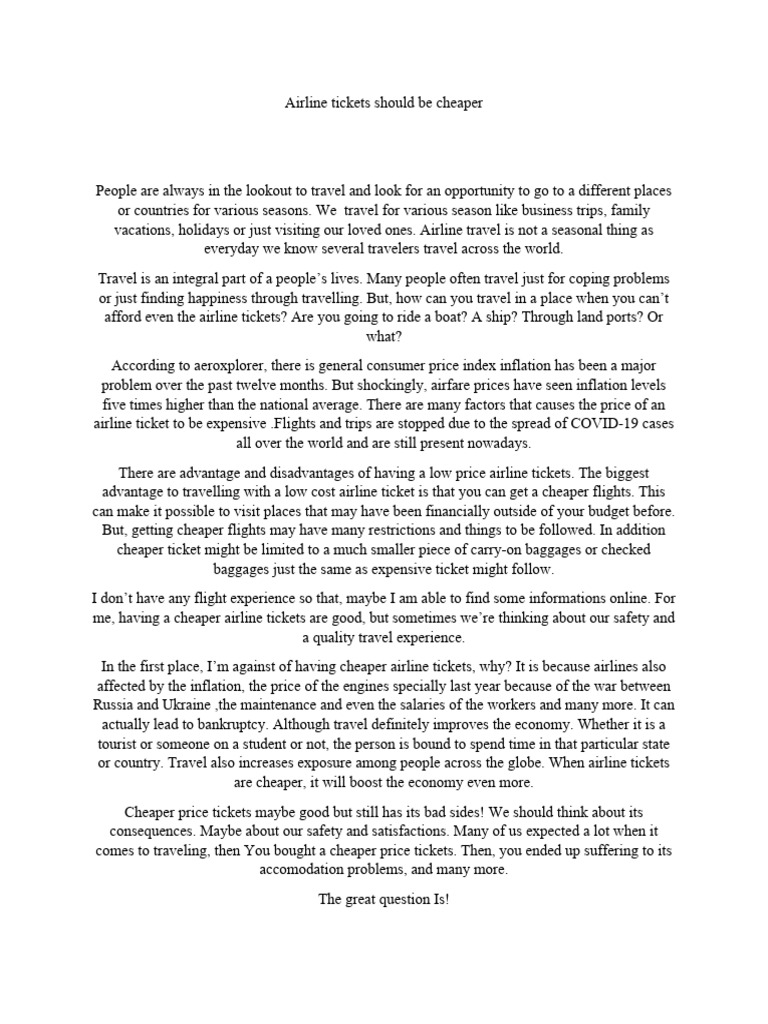 Airline tickets should be cheaper

People are always in the lookout to travel and look for an opportunity to go to a different places or countries for various seasons. We travel for various season like business trips, family vacations, holidays or just visiting our loved ones. Airline travel is not a seasonal thing as everyday we know several travelers travel across the world.

Travel is an integral part of a people's lives. Many people often travel just for coping problems or just finding happiness through travelling. But, how can you travel in a place when you can't afford even the airline tickets? Are you going to ride a boat? A ship? Through land ports? Or what?

According to aeroxplorer, there is general consumer price index inflation has been a major problem over the past twelve months. But shockingly, airfare prices have seen inflation levels five times higher than the national average. There are many factors that causes the price of an airline ticket to be expensive .Flights and trips are stopped due to the spread of COVID-19 cases all over the world and are still present nowadays.

There are advantage and disadvantages of having a low price airline tickets. The biggest advantage to travelling with a low cost airline ticket is that you can get a cheaper flights. This can make it possible to visit places that may have been financially outside of your budget before. But, getting cheaper flights may have many restrictions and things to be followed. In addition cheaper ticket might be limited to a much smaller piece of carry-on baggages or checked baggages just the same as expensive ticket might follow.

I don't have any flight experience so that, maybe I am able to find some informations online. For me, having a cheaper airline tickets are good, but sometimes we're thinking about our safety and a quality travel experience.

In the first place, I'm against of having cheaper airline tickets, why? It is because airlines also affected by the inflation, the price of the engines specially last year because of the war between Russia and Ukraine ,the maintenance and even the salaries of the workers and many more. It can actually lead to bankruptcy. Although travel definitely improves the economy. Whether it is a tourist or someone on a student or not, the person is bound to spend time in that particular state or country. Travel also increases exposure among people across the globe. When airline tickets are cheaper, it will boost the economy even more.

Cheaper price tickets maybe good but still has its bad sides! We should think about its consequences. Maybe about our safety and satisfactions. Many of us expected a lot when it comes to traveling, then You bought a cheaper price tickets. Then, you ended up suffering to its accomodation problems, and many more.

The great question Is!